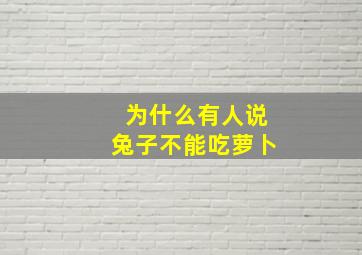 为什么有人说
兔子不能吃萝卜